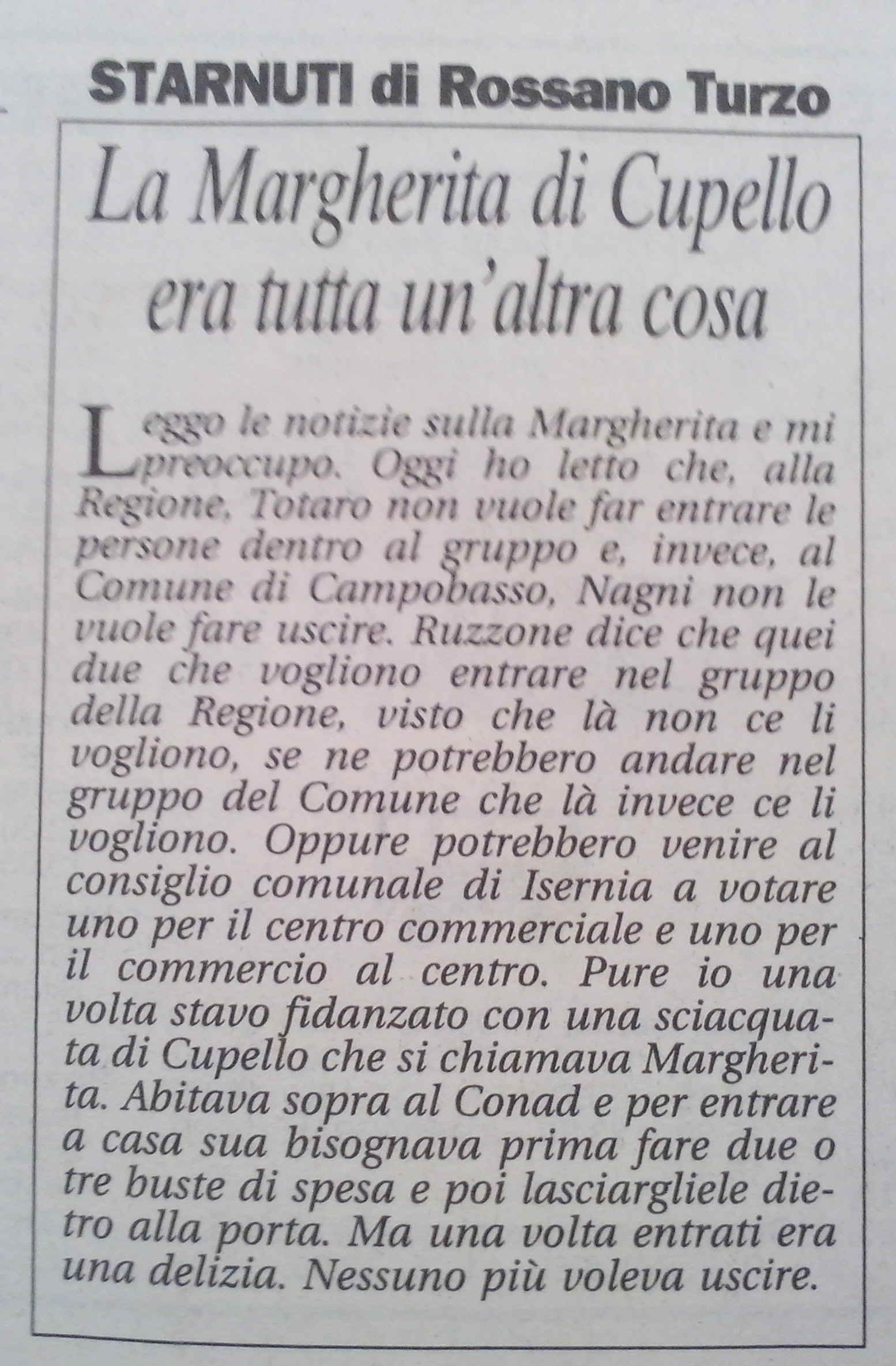 STARNUTI di Rossano Turzo

La Margherita di Cupello era tutta un'altra cosa

Leggo le notizie sulla Margherita e mi preoccupo. Oggi ho letto che, alla Regione, Totaro non vuole far entrare le persone dentro al gruppo e, invece, al Comune di Campobasso, Nagni non le vuole fare uscire. Ruzzone dice che quei due che vogliono entrare nel gruppo della Regione, visto che là non ce li vogliono, se ne potrebbero andare nel gruppo del Comune che là invece ce li vogliono. Oppure potrebbero venire al consiglio comunale di Isernia a votare uno per il centro commerciale e uno per il commercio al centro. Pure io una volta stavo fidanzato con una sciacquata di Cupello che si chiamava Margherita. Abitava sopra al Conad e per entrare a casa sua bisognava prima fare due o tre buste di spesa e poi lasciargliele dietro alla porta. Ma una volta entrati era una delizia. Nessuno più voleva uscire.